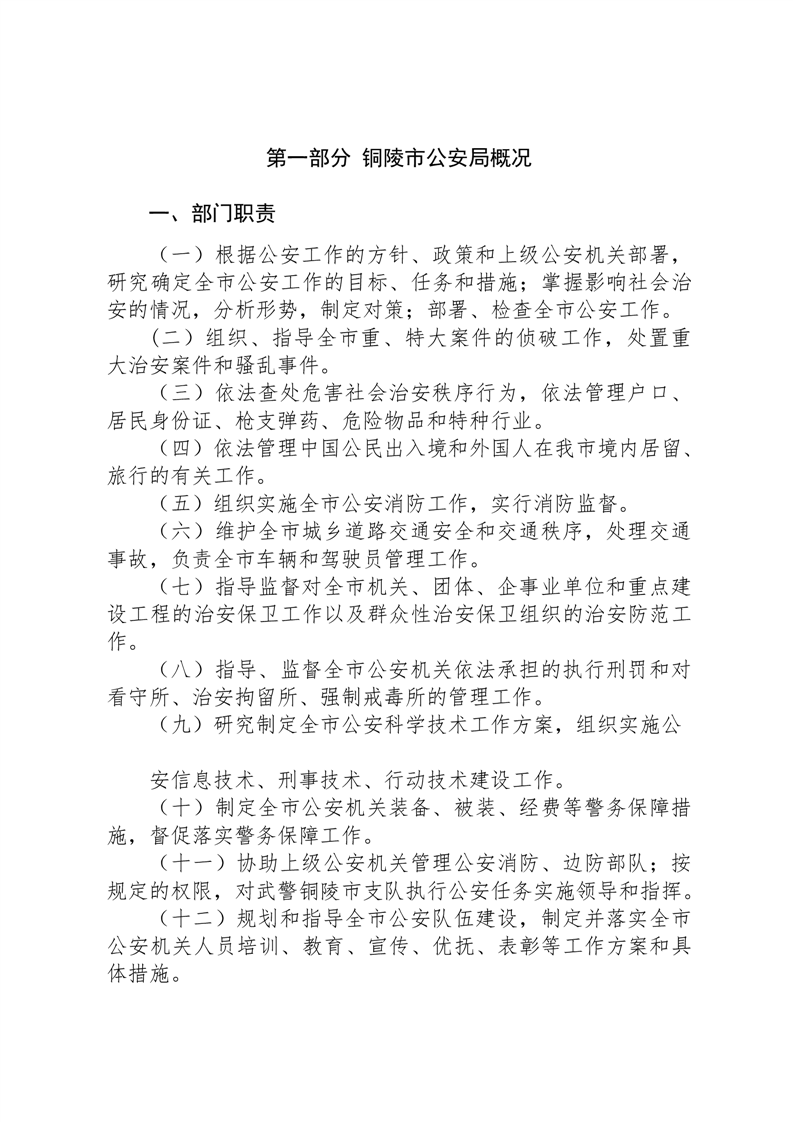 第一部分 铜陵市公安局概况

一、部门职责

（一）根据公安工作的方针、政策和上级公安机关部署，研究确定全市公安工作的目标、任务和措施；掌握影响社会治安的情况，分析形势，制定对策；部署、检查全市公安工作。

（二）组织、指导全市重、特大案件的侦破工作，处置重大治安案件和骚乱事件。

（三）依法查处危害社会治安秩序行为，依法管理户口、居民身份证、枪支弹药、危险物品和特种行业。

（四）依法管理中国公民出入境和外国人在我市境内居留、旅行的有关工作。

（五）组织实施全市公安消防工作，实行消防监督。

（六）维护全市城乡道路交通安全和交通秩序，处理交通事故，负责全市车辆和驾驶员管理工作。

（七）指导监督对全市机关、团体、企事业单位和重点建设工程的治安保卫工作以及群众性治安保卫组织的治安防范工作。

（八）指导、监督全市公安机关依法承担的执行刑罚和对看守所、治安拘留所、强制戒毒所的管理工作。

（九）研究制定全市公安科学技术工作方案，组织实施公

安信息技术、刑事技术、行动技术建设工作。

（十）制定全市公安机关装备、被装、经费等警务保障措施，督促落实警务保障工作。

（十一）协助上级公安机关管理公安消防、边防部队；按规定的权限，对武警铜陵市支队执行公安任务实施领导和指挥。

（十二）规划和指导全市公安队伍建设，制定并落实全市公安机关人员培训、教育、宣传、优抚、表彰等工作方案和具体措施。